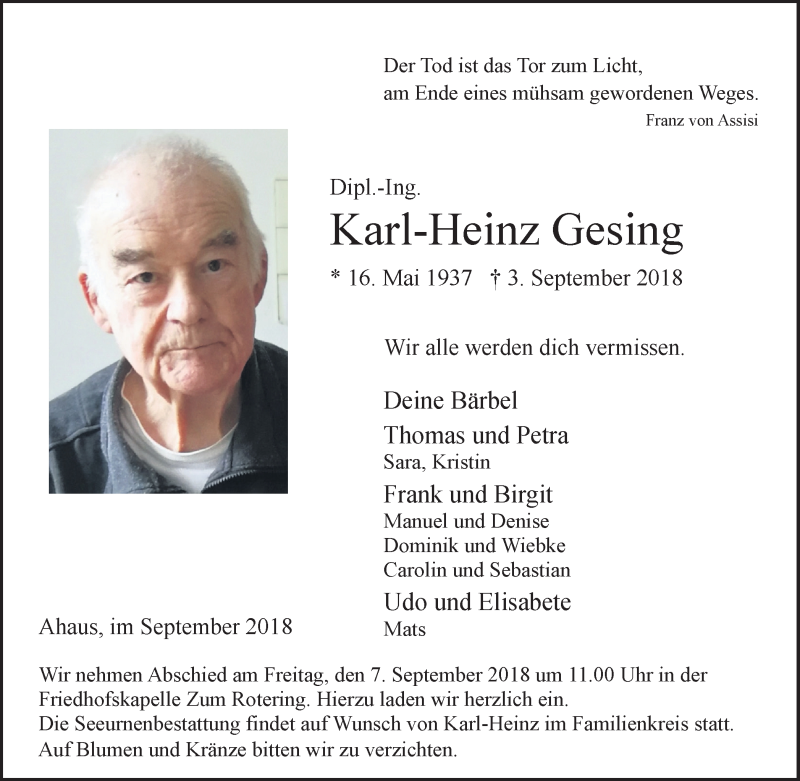 Der Tod ist das Tor zum Licht,
am Ende eines mühsam gewordenen Weges.
Franz von Assisi

Dipl.-Ing.
Karl-Heinz Gesing
* 16. Mai 1937 † 3. September 2018

Wir alle werden dich vermissen.

Deine Bärbel
Thomas und Petra
Sara, Kristin
Frank und Birgit
Manuel und Denise
Dominik und Wiebke
Carolin und Sebastian
Udo und Elisabete
Mats

Ahaus, im September 2018

Wir nehmen Abschied am Freitag, den 7. September 2018 um 11.00 Uhr in der Friedhofskapelle Zum Rotering. Hierzu laden wir herzlich ein.
Die Seeurnenbestattung findet auf Wunsch von Karl-Heinz im Familienkreis statt.
Auf Blumen und Kränze bitten wir zu verzichten.